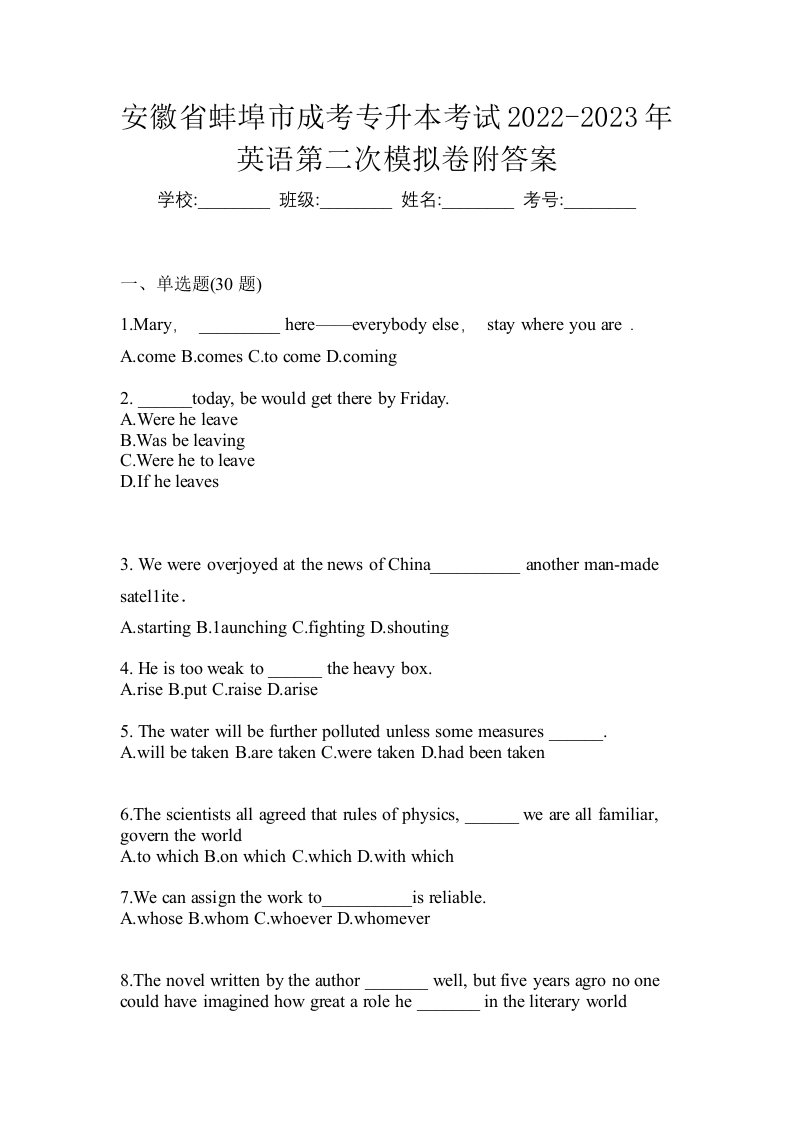 安徽省蚌埠市成考专升本考试2022-2023年英语第二次模拟卷附答案

学校:________ 班级:________ 姓名:________ 考号:________

一、单选题(30 题)

1.Mary， _________ here——everybody else， stay where you are .
A.come B.comes C.to come D.coming

2. ______today, be would get there by Friday.
A.Were he leave
B.Was be leaving
C.Were he to leave
D.If he leaves

3. We were overjoyed at the news of China__________ another man-made satel1ite.
A.starting B.1aunching C.fighting D.shouting

4. He is too weak to ______ the heavy box.
A.rise B.put C.raise D.arise

5. The water will be further polluted unless some measures ______.
A.will be taken B.are taken C.were taken D.had been taken

6.The scientists all agreed that rules of physics, ______ we are all familiar, govern the world
A.to which B.on which C.which D.with which

7.We can assign the work to__________is reliable.
A.whose B.whom C.whoever D.whomever

8.The novel written by the author _______ well, but five years agro no one could have imagined how great a role he _______ in the literary world